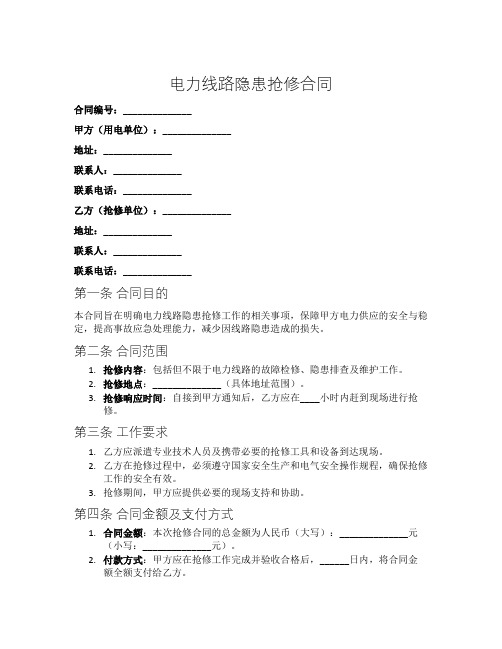 电力线路隐患抢修合同

合同编号：______________

甲方（用电单位）：______________

地址：______________

联系人：______________

联系电话：______________

乙方（抢修单位）：______________

地址：______________

联系人：______________

联系电话：______________

第一条 合同目的

本合同旨在明确电力线路隐患抢修工作的相关事项，保障甲方电力供应的安全与稳定，提高事故应急处理能力，减少因线路隐患造成的损失。

第二条 合同范围

1. 抢修内容：包括但不限于电力线路的故障检修、隐患排查及维护工作。
2. 抢修地点：______________（具体地址范围）。
3. 抢修响应时间：自接到甲方通知后，乙方应在____小时内赶到现场进行抢修。

第三条 工作要求

1. 乙方应派遣专业技术人员及携带必要的抢修工具和设备到达现场。
2. 乙方在抢修过程中，必须遵守国家安全生产和电气安全操作规程，确保抢修工作的安全有效。
3. 抢修期间，甲方应提供必要的现场支持和协助。

第四条 合同金额及支付方式

1. 合同金额：本次抢修合同的总金额为人民币（大写）：______________元（小写：______________元）。
2. 付款方式：甲方应在抢修工作完成并验收合格后，______日内，将合同金额全额支付给乙方。